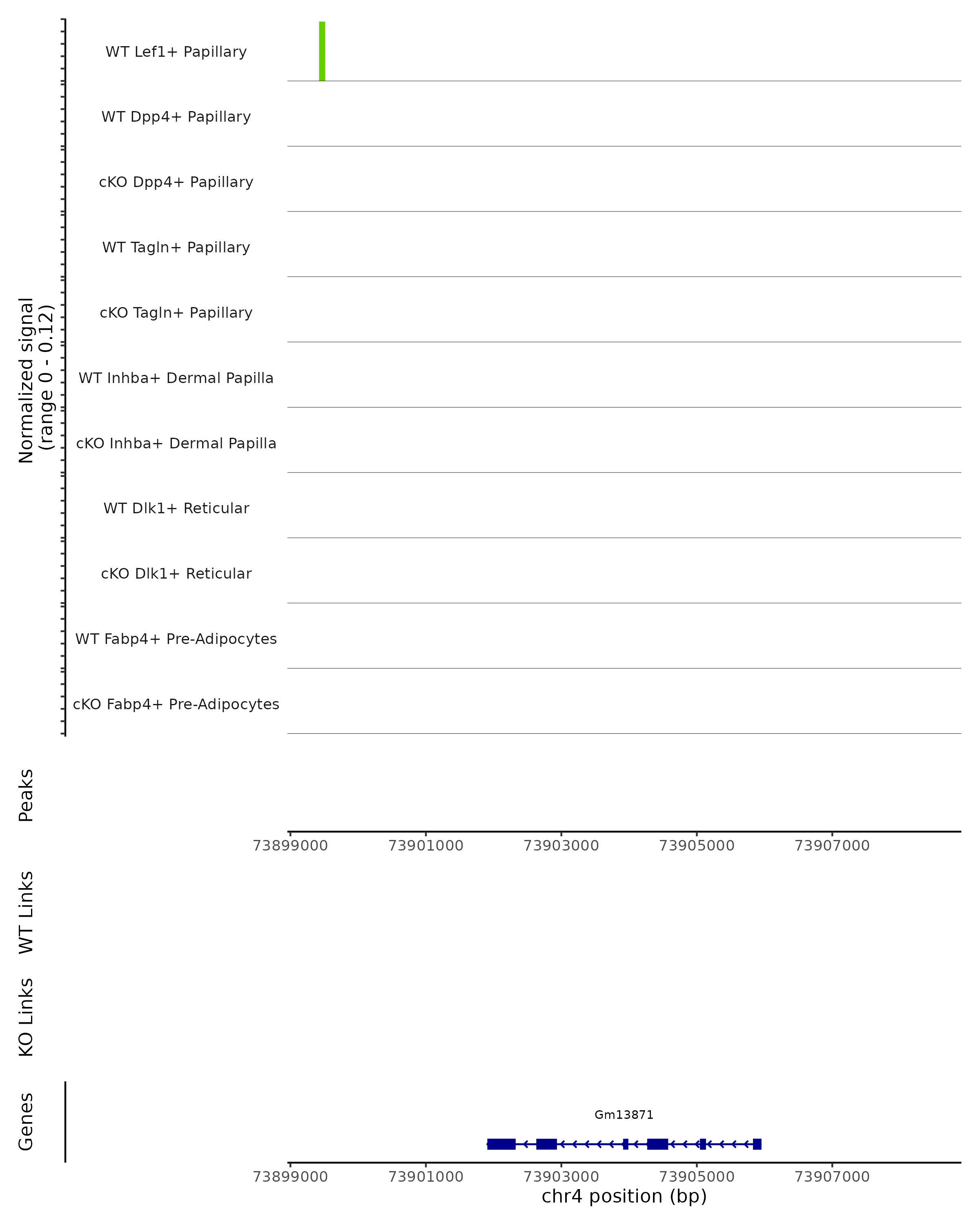 Normalized signal
(range 0 - 0.12)

WT Lef1+ Papillary

WT Dpp4+ Papillary

cKO Dpp4+ Papillary

WT Tagln+ Papillary

cKO Tagln+ Papillary

WT Inhba+ Dermal Papilla

cKO Inhba+ Dermal Papilla

WT Dlk1+ Reticular

cKO Dlk1+ Reticular

WT Fabp4+ Pre-Adipocytes

cKO Fabp4+ Pre-Adipocytes

Peaks

73899000 73901000 73903000 73905000 73907000

WT Links

KO Links

Genes

Gm13871

73899000 73901000 73903000 73905000 73907000

chr4 position (bp)